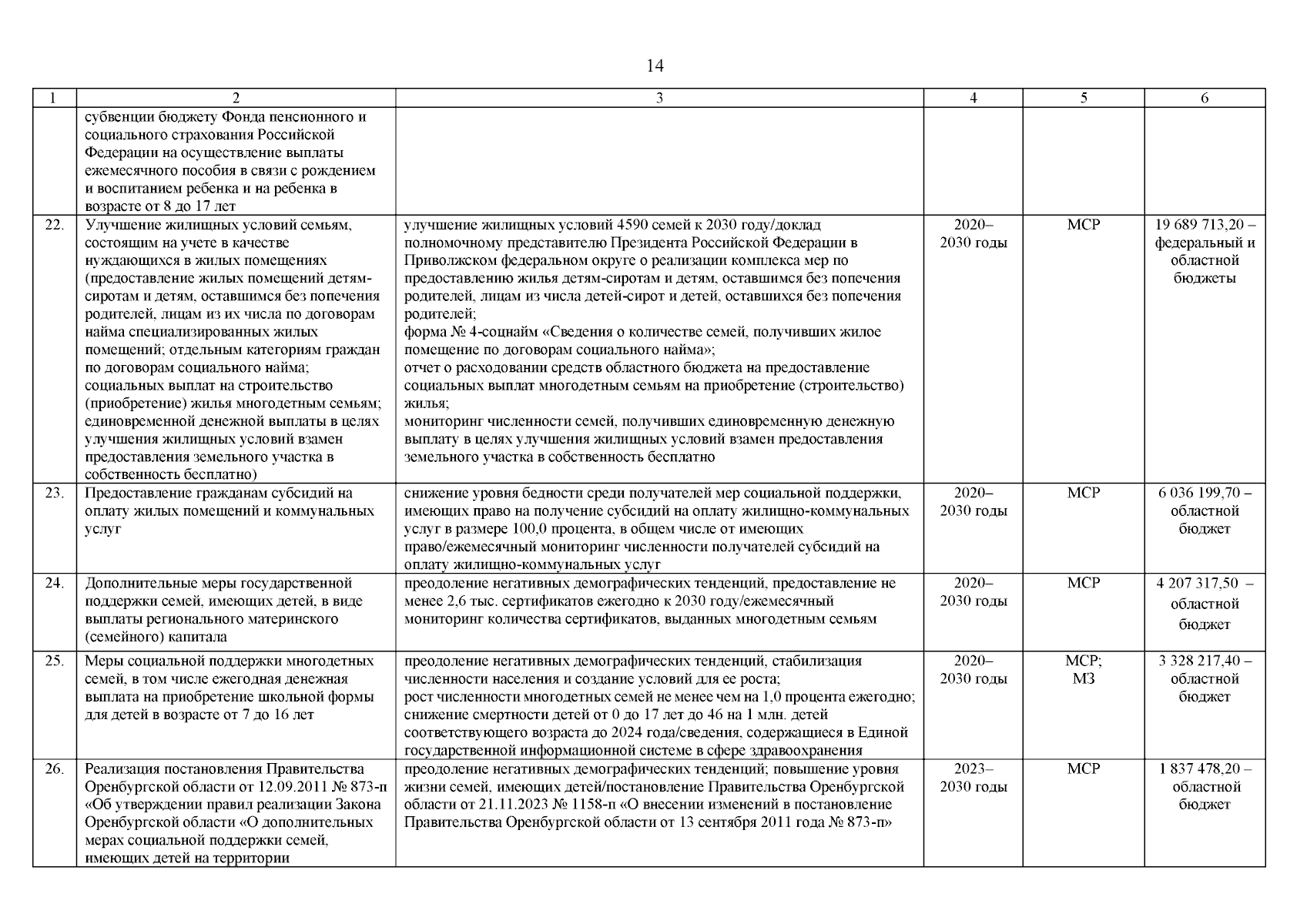 14

| 1 | 2 | 3 | 4 | 5 | 6 |
|---|---|---|---|---|---|
| | субвенции бюджету Фонда пенсионного и социального страхования Российской Федерации на осуществление выплаты ежемесячного пособия в связи с рождением и воспитанием ребенка и на ребенка в возрасте от 8 до 17 лет | | | | |
| 22. | Улучшение жилищных условий семьям, состоящим на учете в качестве нуждающихся в жилых помещениях (предоставление жилых помещений детям-сиротам и детям, оставшимся без попечения родителей, лицам из их числа по договорам найма специализированных жилых помещений; отдельным категориям граждан по договорам социального найма; социальных выплат на строительство (приобретение) жилья многодетным семьям; единовременной денежной выплаты в целях улучшения жилищных условий взамен предоставления земельного участка в собственность бесплатно) | улучшение жилищных условий 4590 семей к 2030 году/доклад полномочному представителю Президента Российской Федерации в Приволжском федеральном округе о реализации комплекса мер по предоставлению жилья детям-сиротам и детям, оставшимся без попечения родителей, лицам из числа детей-сирот и детей, оставшихся без попечения родителей; форма № 4-соцнайм «Сведения о количестве семей, получивших жилое помещение по договорам социального найма»; отчет о расходовании средств областного бюджета на предоставление социальных выплат многодетным семьям на приобретение (строительство) жилья; мониторинг численности семей, получивших единовременную денежную выплату в целях улучшения жилищных условий взамен предоставления земельного участка в собственность бесплатно | 2020–2030 годы | МСР | 19 689 713,20 – федеральный и областной бюджеты |
| 23. | Предоставление гражданам субсидий на оплату жилых помещений и коммунальных услуг | снижение уровня бедности среди получателей мер социальной поддержки, имеющих право на получение субсидий на оплату жилищно-коммунальных услуг в размере 100,0 процента, в общем числе от имеющих право/ежемесячный мониторинг численности получателей субсидий на оплату жилищно-коммунальных услуг | 2020–2030 годы | МСР | 6 036 199,70 – областной бюджет |
| 24. | Дополнительные меры государственной поддержки семей, имеющих детей, в виде выплаты регионального материнского (семейного) капитала | преодоление негативных демографических тенденций, предоставление не менее 2,6 тыс. сертификатов ежегодно к 2030 году/ежемесячный мониторинг количества сертификатов, выданных многодетным семьям | 2020–2030 годы | МСР | 4 207 317,50 – областной бюджет |
| 25. | Меры социальной поддержки многодетных семей, в том числе ежегодная денежная выплата на приобретение школьной формы для детей в возрасте от 7 до 16 лет | преодоление негативных демографических тенденций, стабилизация численности населения и создание условий для ее роста; рост численности многодетных семей не менее чем на 1,0 процента ежегодно; снижение смертности детей от 0 до 17 лет до 46 на 1 млн. детей соответствующего возраста до 2024 года/сведения, содержащиеся в Единой государственной информационной системе в сфере здравоохранения | 2020–2030 годы | МСР; МЗ | 3 328 217,40 – областной бюджет |
| 26. | Реализация постановления Правительства Оренбургской области от 12.09.2011 № 873-п «Об утверждении правил реализации Закона Оренбургской области «О дополнительных мерах социальной поддержки семей, имеющих детей на территории | преодоление негативных демографических тенденций; повышение уровня жизни семей, имеющих детей/постановление Правительства Оренбургской области от 21.11.2023 № 1158-п «О внесении изменений в постановление Правительства Оренбургской области от 13 сентября 2011 года № 873-п» | 2023–2030 годы | МСР | 1 837 478,20 – областной бюджет |